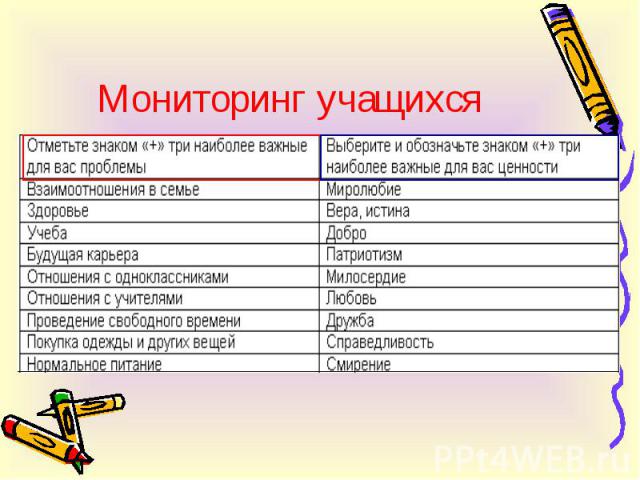 Мониторинг учащихся

| Отметьте знаком «+» три наиболее важные для вас проблемы | Выберите и обозначьте знаком «+» три наиболее важные для вас ценности |
|---|---|
| Взаимоотношения в семье | Миролюбие |
| Здоровье | Вера, истина |
| Учеба | Добро |
| Будущая карьера | Патриотизм |
| Отношения с одноклассниками | Милосердие |
| Отношения с учителями | Любовь |
| Проведение свободного времени | Дружба |
| Покупка одежды и других вещей | Справедливость |
| Нормальное питание | Смирение |

PPt4WEB.ru